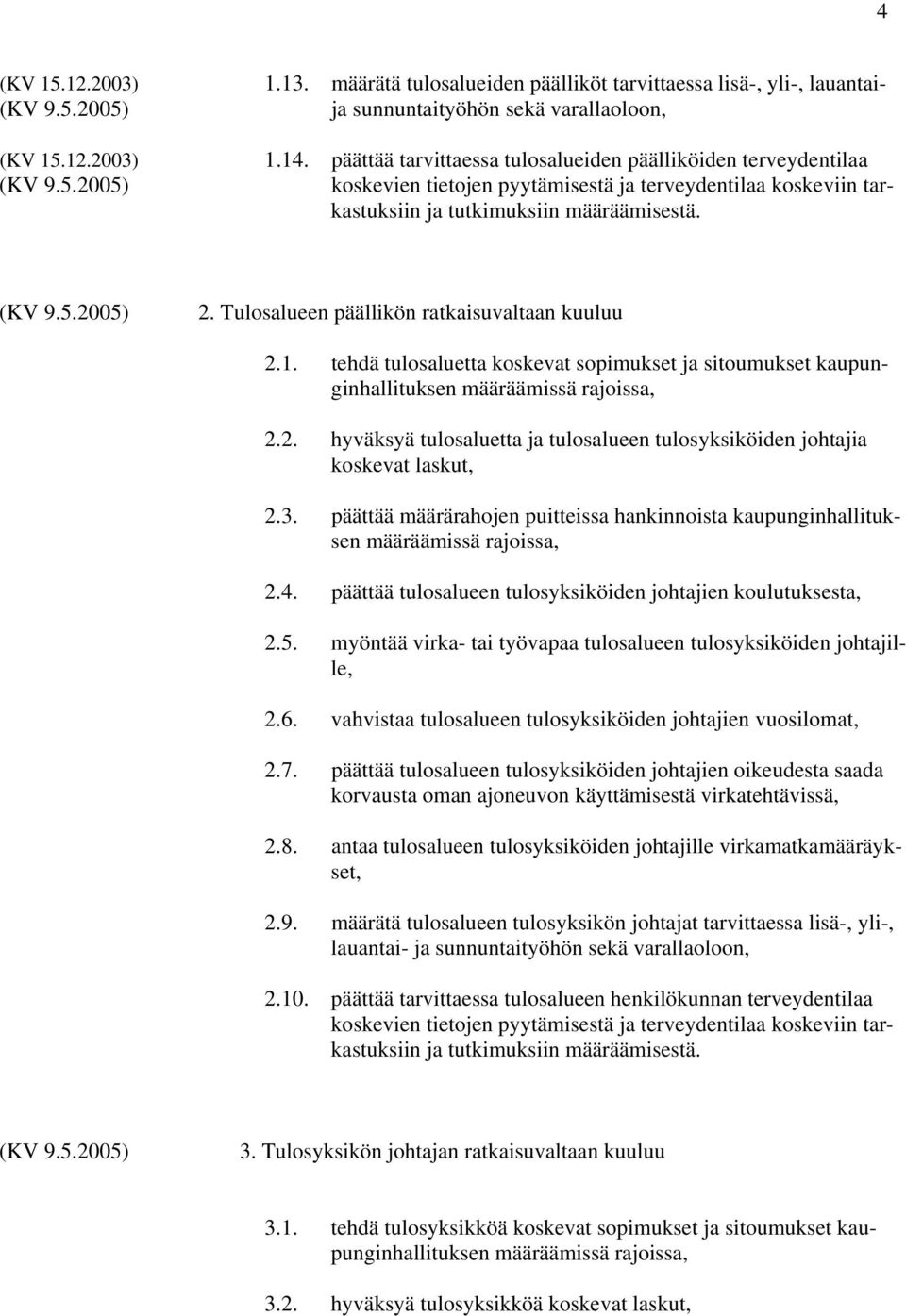 4

(KV 15.12.2003)
(KV 9.5.2005)

1.13. määrätä tulosalueiden päälliköt tarvittaessa lisä-, yli-, lauantai- ja sunnuntaityöhön sekä varallaoloon,

(KV 15.12.2003)
(KV 9.5.2005)

1.14. päättää tarvittaessa tulosalueiden päälliköiden terveydentilaa koskevien tietojen pyytämisestä ja terveydentilaa koskeviin tarkastuksiin ja tutkimuksiin määräämisestä.

(KV 9.5.2005)

2. Tulosalueen päällikön ratkaisuvaltaan kuuluu

2.1. tehdä tulosaluetta koskevat sopimukset ja sitoumukset kaupunginhallituksen määräämissä rajoissa,

2.2. hyväksyä tulosaluetta ja tulosalueen tulosyksiköiden johtajia koskevat laskut,

2.3. päättää määrärahojen puitteissa hankinnoista kaupunginhallituksen määräämissä rajoissa,

2.4. päättää tulosalueen tulosyksiköiden johtajien koulutuksesta,

2.5. myöntää virka- tai työvapaa tulosalueen tulosyksiköiden johtajille,

2.6. vahvistaa tulosalueen tulosyksiköiden johtajien vuosilomat,

2.7. päättää tulosalueen tulosyksiköiden johtajien oikeudesta saada korvausta oman ajoneuvon käyttämisestä virkatehtävissä,

2.8. antaa tulosalueen tulosyksiköiden johtajille virkamatkamääräykset,

2.9. määrätä tulosalueen tulosyksikön johtajat tarvittaessa lisä-, yli-, lauantai- ja sunnuntaityöhön sekä varallaoloon,

2.10. päättää tarvittaessa tulosalueen henkilökunnan terveydentilaa koskevien tietojen pyytämisestä ja terveydentilaa koskeviin tarkastuksiin ja tutkimuksiin määräämisestä.

(KV 9.5.2005)

3. Tulosyksikön johtajan ratkaisuvaltaan kuuluu

3.1. tehdä tulosyksikköä koskevat sopimukset ja sitoumukset kaupunginhallituksen määräämissä rajoissa,

3.2. hyväksyä tulosyksikköä koskevat laskut,